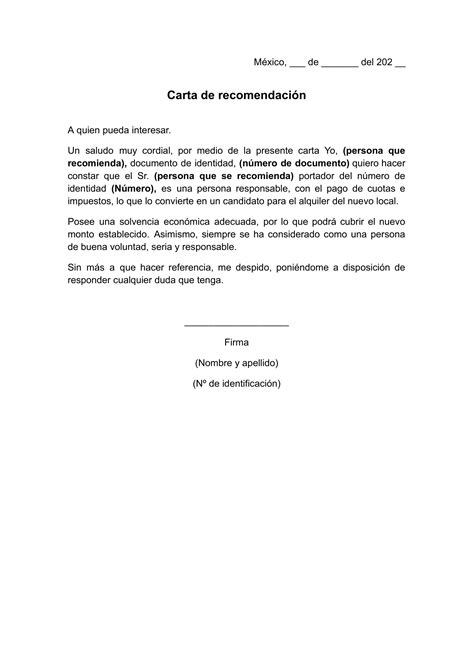 México, ___ de _______ del 202 __

Carta de recomendación

A quien pueda interesar.

Un saludo muy cordial, por medio de la presente carta Yo, (persona que recomienda), documento de identidad, (número de documento) quiero hacer constar que el Sr. (persona que se recomienda) portador del número de identidad (Número), es una persona responsable, con el pago de cuotas e impuestos, lo que lo convierte en un candidato para el alquiler del nuevo local.

Posee una solvencia económica adecuada, por lo que podrá cubrir el nuevo monto establecido. Asimismo, siempre se ha considerado como una persona de buena voluntad, seria y responsable.

Sin más a que hacer referencia, me despido, poniéndome a disposición de responder cualquier duda que tenga.

____________________

Firma

(Nombre y apellido)

(Nº de identificación)